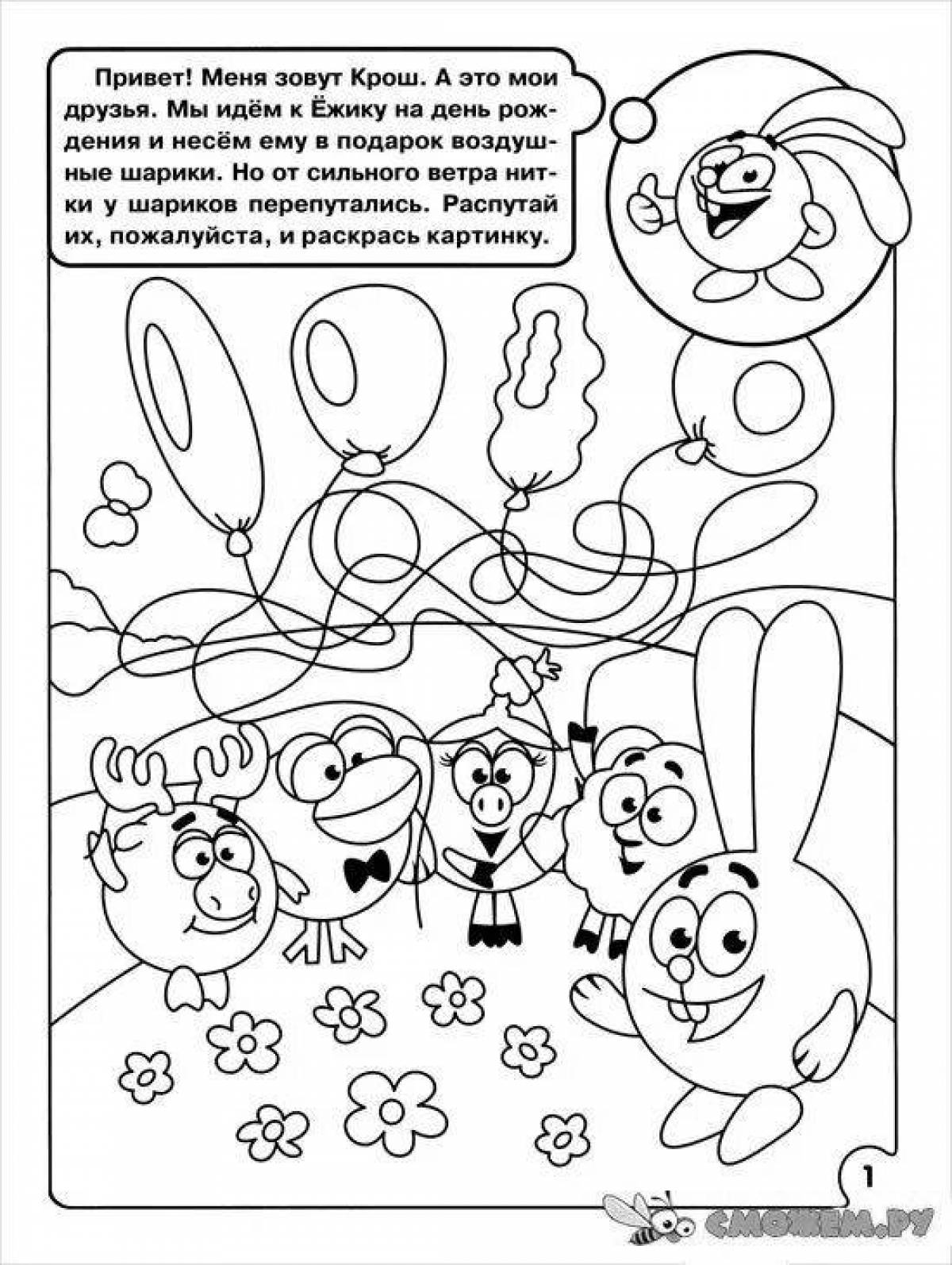 Привет! Меня зовут Крош. А это мои друзья. Мы идём к Ёжику на день рождения и несём ему в подарок воздушные шарики. Но от сильного ветра нитки у шариков перепутались. Распутай их, пожалуйста, и раскрась картинку.

1

СМОЖЕМ.РУ